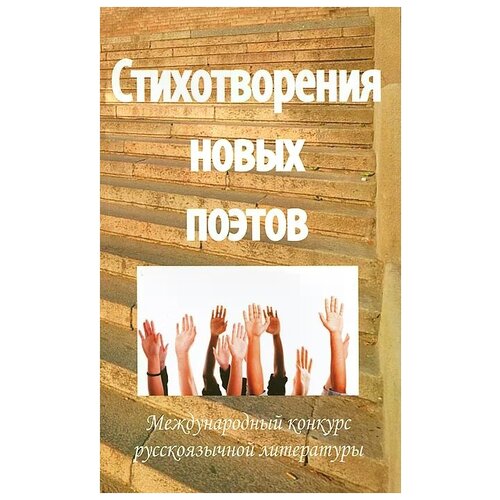 Стихотворения новых поэтов

Международный конкурс русскоязычной литературы